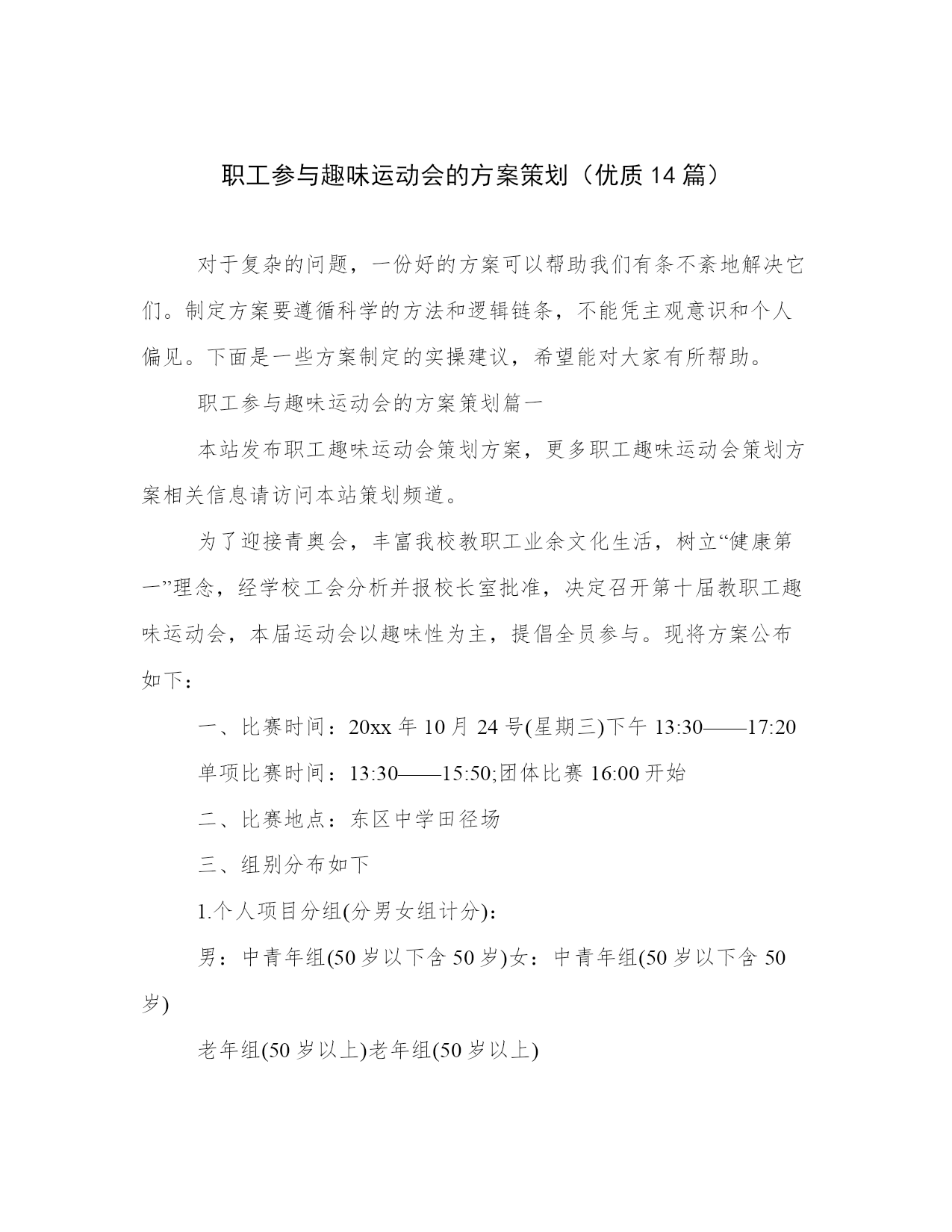 职工参与趣味运动会的方案策划（优质14篇）

对于复杂的问题，一份好的方案可以帮助我们有条不紊地解决它们。制定方案要遵循科学的方法和逻辑链条，不能凭主观意识和个人偏见。下面是一些方案制定的实操建议，希望能对大家有所帮助。

职工参与趣味运动会的方案策划篇一

本站发布职工趣味运动会策划方案，更多职工趣味运动会策划方案相关信息请访问本站策划频道。

为了迎接青奥会，丰富我校教职工业余文化生活，树立“健康第一”理念，经学校工会分析并报校长室批准，决定召开第十届教职工趣味运动会，本届运动会以趣味性为主，提倡全员参与。现将方案公布如下：

一、比赛时间：20xx年10月24号(星期三)下午13:30——17:20

单项比赛时间：13:30——15:50;团体比赛16:00开始

二、比赛地点：东区中学田径场

三、组别分布如下

1.个人项目分组(分男女组计分)：

男：中青年组(50岁以下含50岁)女：中青年组(50岁以下含50岁)

老年组(50岁以上)老年组(50岁以上)